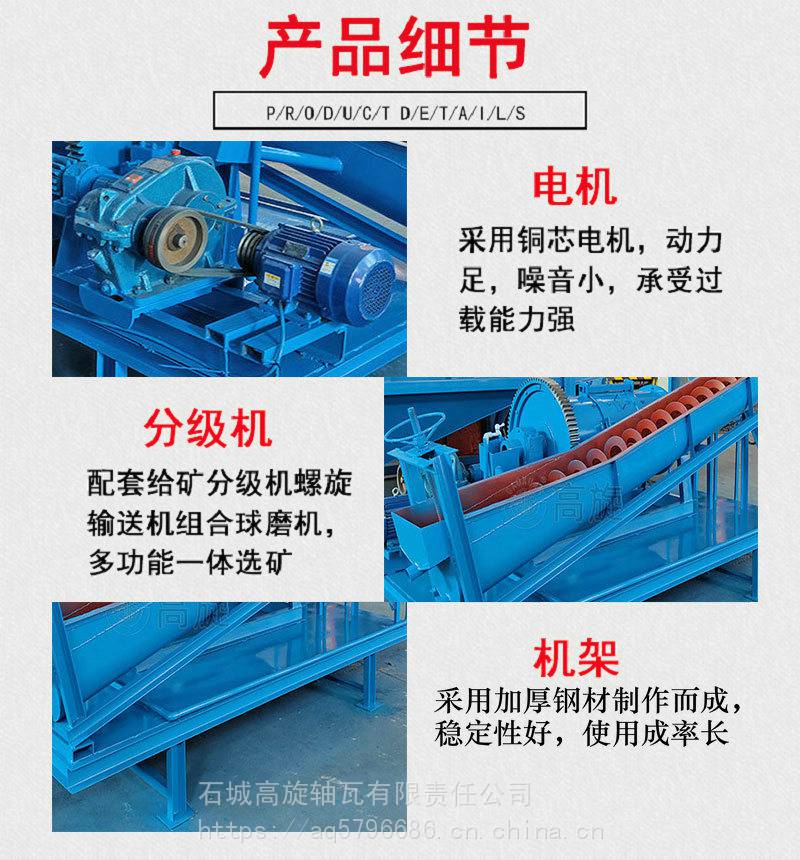 产品细节

P/R/O/D/U/C/T D/E/T/A/I/L/S

电机

采用铜芯电机，动力足，噪音小，承受过载能力强

分级机

配套给矿分级机螺旋输送机组合球磨机，多功能一体选矿

高旋

高旋

机架

采用加厚钢材制作而成，稳定性好，使用成率长

石城高旋轴瓦有限责任公司

https://aq5796686.cn.china.cn